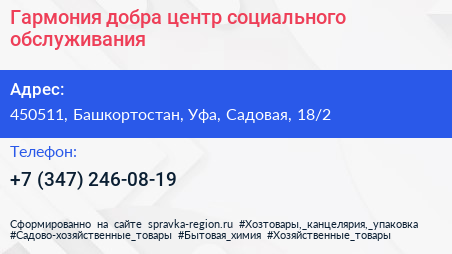 Гармония добра центр социального обслуживания

Адрес:
450511, Башкортостан, Уфа, Садовая, 18/2

Телефон:
+7 (347) 246-08-19

Сформированно на сайте spravka-region.ru #Хозтовары,_канцелярия,_упаковка #Садово-хозяйственные_товары #Бытовая_химия #Хозяйственные_товары